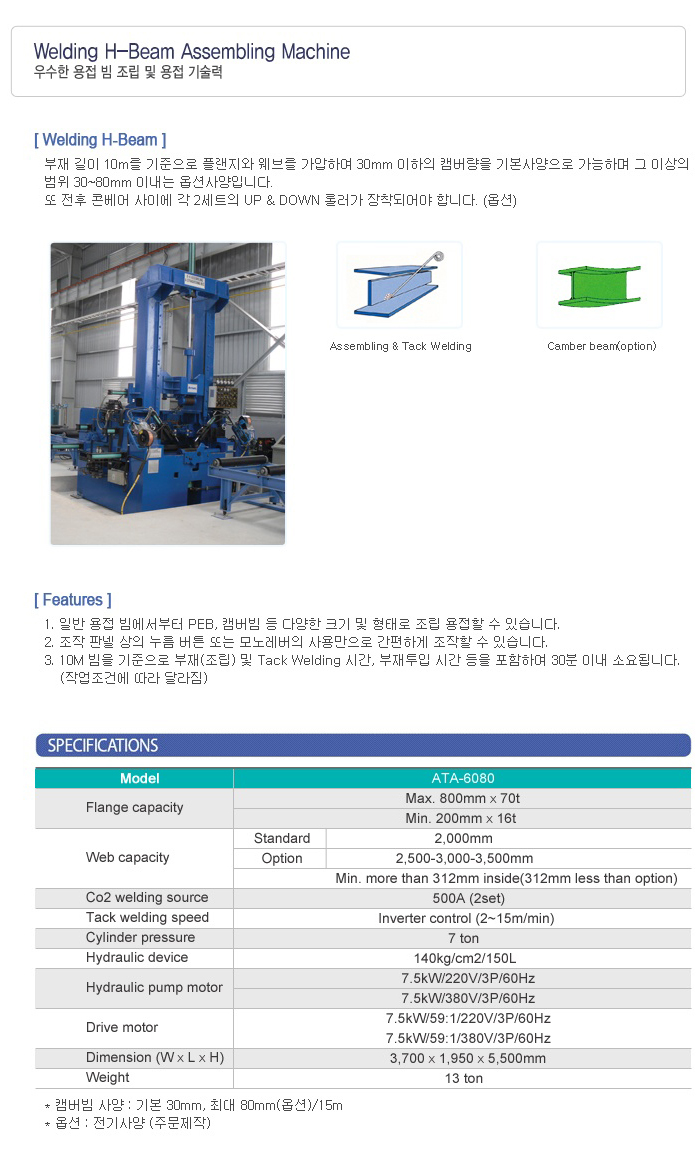 Welding H-Beam Assembling Machine
우수한 용접 빔 조립 및 용접 기술력

[ Welding H-Beam ]
부재 길이 10m를 기준으로 플랜지와 웨브를 가압하여 30mm 이하의 캠버량을 기본사양으로 가능하며 그 이상의 범위 30~80mm 이내는 옵션사양입니다.
또 전후 콘베어 사이에 각 2세트의 UP & DOWN 롤러가 장착되어야 합니다. (옵션)

Assembling & Tack Welding

Camber beam(option)

[ Features ]
1. 일반 용접 빔에서부터 PEB, 캠버빔 등 다양한 크기 및 형태로 조립 용접할 수 있습니다.
2. 조작 판넬 상의 누름 버튼 또는 모노레버의 사용만으로 간편하게 조작할 수 있습니다.
3. 10M 빔을 기준으로 부재(조립) 및 Tack Welding 시간, 부재투입 시간 등을 포함하여 30분 이내 소요됩니다. (작업조건에 따라 달라짐)

SPECIFICATIONS

| Model | | ATA-6080 |
|---|---|---|
| Flange capacity | | Max. 800mm x 70t |
| | | Min. 200mm x 16t |
| Web capacity | Standard | 2,000mm |
| | Option | 2,500-3,000-3,500mm |
| | | Min. more than 312mm inside(312mm less than option) |
| Co2 welding source | | 500A (2set) |
| Tack welding speed | | Inverter control (2~15m/min) |
| Cylinder pressure | | 7 ton |
| Hydraulic device | | 140kg/cm2/150L |
| Hydraulic pump motor | | 7.5kW/220V/3P/60Hz |
| | | 7.5kW/380V/3P/60Hz |
| Drive motor | | 7.5kW/59:1/220V/3P/60Hz |
| | | 7.5kW/59:1/380V/3P/60Hz |
| Dimension (W x L x H) | | 3,700 x 1,950 x 5,500mm |
| Weight | | 13 ton |

* 캠버빔 사양 : 기본 30mm, 최대 80mm(옵션)/15m
* 옵션 : 전기사양 (주문제작)